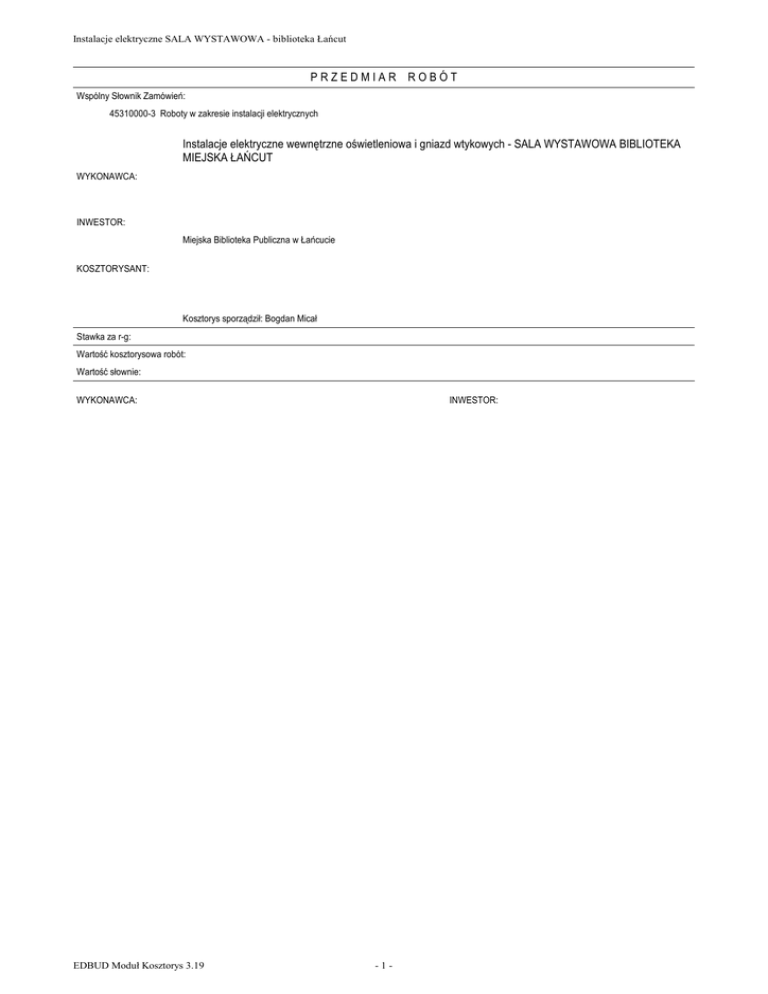 Instalacje elektryczne SALA WYSTAWOWA - biblioteka Łańcut

PRZEDMIAR ROBÓT

Wspólny Słownik Zamówień:

45310000-3 Roboty w zakresie instalacji elektrycznych

Instalacje elektryczne wewnętrzne oświetleniowa i gniazd wtykowych - SALA WYSTAWOWA BIBLIOTEKA MIEJSKA ŁAŃCUT

WYKONAWCA:

INWESTOR:

Miejska Biblioteka Publiczna w Łańcucie

KOSZTORYSANT:

Kosztorys sporządził: Bogdan Micał

Stawka za r-g:

Wartość kosztorysowa robót:

Wartość słownie:

WYKONAWCA:

INWESTOR:

EDBUD Moduł Kosztorys 3.19

- 1 -